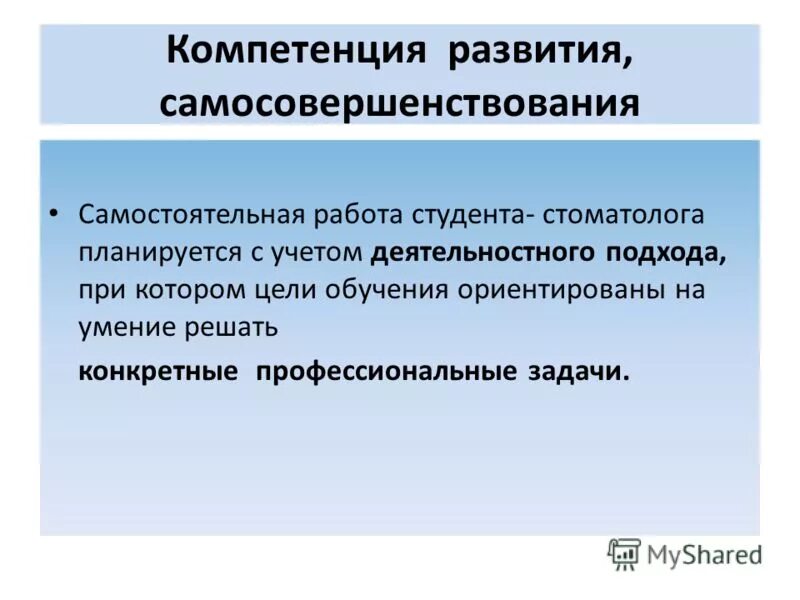 Компетенция развития, самосовершенствования

• Самостоятельная работа студента- стоматолога планируется с учетом деятельностного подхода, при котором цели обучения ориентированы на умение решать

конкретные профессиональные задачи.

MyShared